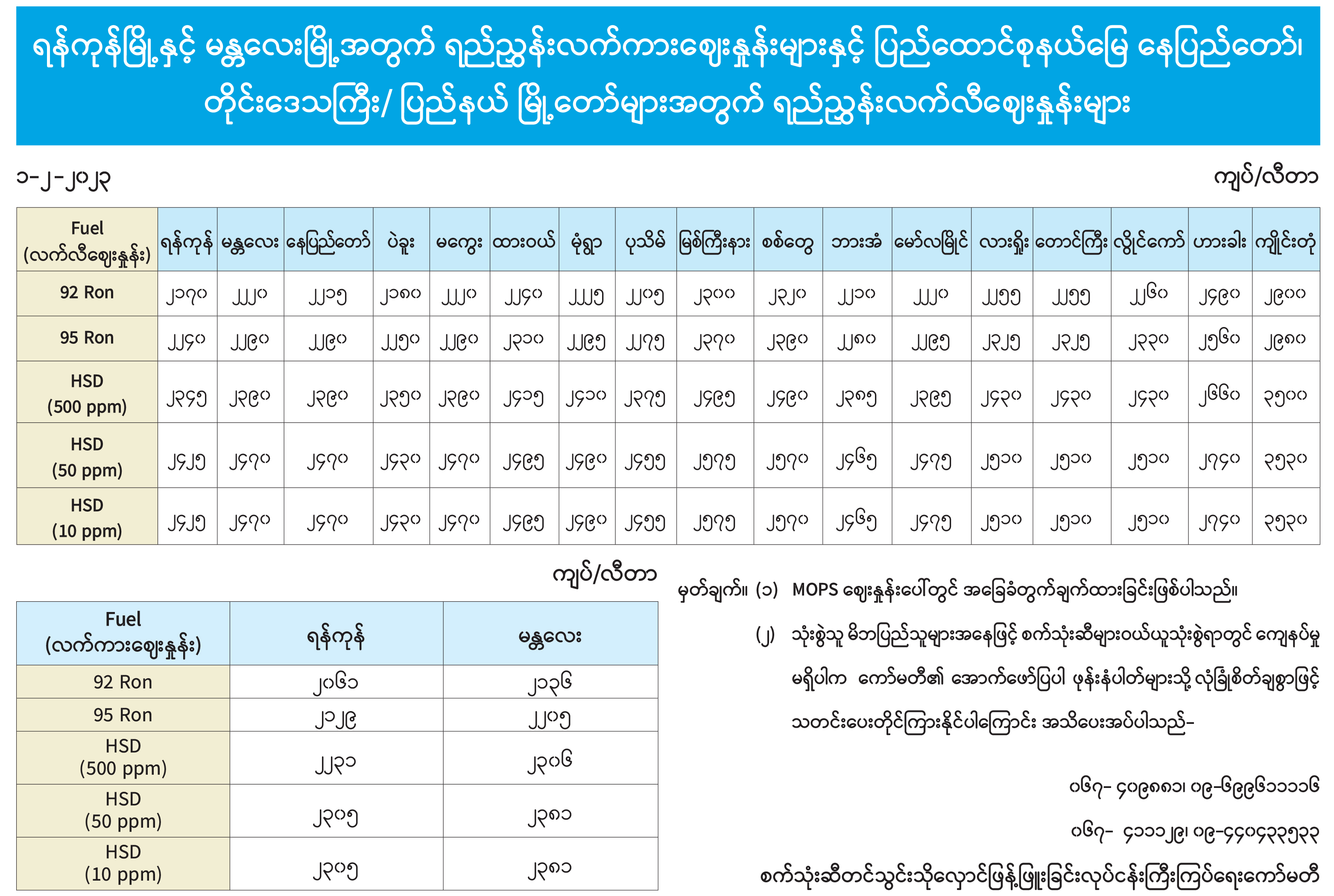 ရန်ကုန်မြို့နှင့် မန္တလေးမြို့အတွက် ရည်ညွှန်းလက်ကားဈေးနှုန်းများနှင့် ပြည်ထောင်စုနယ်မြေ နေပြည်တော်၊ တိုင်းဒေသကြီး/ ပြည်နယ် မြို့တော်များအတွက် ရည်ညွှန်းလက်လီဈေးနှုန်းများ

၁-၂-၂၀၂၃

ကျပ်/လီတာ

| Fuel (လက်လီဈေးနှုန်း) | ရန်ကုန် | မန္တလေး | နေပြည်တော် | ပဲခူး | မကွေး | ထားဝယ် | မုံရွာ | ပုသိမ် | မြစ်ကြီးနား | စစ်တွေ | ဘားအံ | မော်လမြိုင် | လားရှိုး | တောင်ကြီး | လွိုင်ကော် | ဟားခါး | ကျိုင်းတုံ |
|---|---|---|---|---|---|---|---|---|---|---|---|---|---|---|---|---|---|
| 92 Ron | ၂၁၇၀ | ၂၂၂၀ | ၂၂၁၅ | ၂၁၈၀ | ၂၂၂၀ | ၂၂၄၀ | ၂၂၂၅ | ၂၂၀၅ | ၂၃၀၀ | ၂၃၂၀ | ၂၂၁၀ | ၂၂၂၀ | ၂၂၅၅ | ၂၂၅၅ | ၂၂၆၀ | ၂၄၉၀ | ၂၉၀၀ |
| 95 Ron | ၂၂၄၀ | ၂၂၉၀ | ၂၂၉၀ | ၂၂၅၀ | ၂၂၉၀ | ၂၃၁၀ | ၂၂၉၅ | ၂၂၇၅ | ၂၃၇၀ | ၂၃၉၀ | ၂၂၈၀ | ၂၂၉၅ | ၂၃၂၅ | ၂၃၂၅ | ၂၃၃၀ | ၂၅၆၀ | ၂၉၈၀ |
| HSD (500 ppm) | ၂၃၄၅ | ၂၃၉၀ | ၂၃၉၀ | ၂၃၅၀ | ၂၃၉၀ | ၂၄၁၅ | ၂၄၁၀ | ၂၃၇၅ | ၂၄၉၅ | ၂၄၉၀ | ၂၃၈၅ | ၂၃၉၅ | ၂၄၃၀ | ၂၄၃၀ | ၂၄၃၀ | ၂၆၆၀ | ၃၅၀၀ |
| HSD (50 ppm) | ၂၄၂၅ | ၂၄၇၀ | ၂၄၇၀ | ၂၄၃၀ | ၂၄၇၀ | ၂၄၉၅ | ၂၄၉၀ | ၂၄၅၅ | ၂၅၇၅ | ၂၅၇၀ | ၂၄၆၅ | ၂၄၇၅ | ၂၅၁၀ | ၂၅၁၀ | ၂၅၁၀ | ၂၇၄၀ | ၃၅၃၀ |
| HSD (10 ppm) | ၂၄၂၅ | ၂၄၇၀ | ၂၄၇၀ | ၂၄၃၀ | ၂၄၇၀ | ၂၄၉၅ | ၂၄၉၀ | ၂၄၅၅ | ၂၅၇၅ | ၂၅၇၀ | ၂၄၆၅ | ၂၄၇၅ | ၂၅၁၀ | ၂၅၁၀ | ၂၅၁၀ | ၂၇၄၀ | ၃၅၃၀ |

ကျပ်/လီတာ

| Fuel (လက်ကားဈေးနှုန်း) | ရန်ကုန် | မန္တလေး |
|---|---|---|
| 92 Ron | ၂၀၆၁ | ၂၁၃၆ |
| 95 Ron | ၂၁၂၉ | ၂၂၀၅ |
| HSD (500 ppm) | ၂၂၃၁ | ၂၃၀၆ |
| HSD (50 ppm) | ၂၃၀၅ | ၂၃၈၁ |
| HSD (10 ppm) | ၂၃၀၅ | ၂၃၈၁ |

မှတ်ချက်။ (၁) MOPS ဈေးနှုန်းပေါ်တွင် အခြေခံတွက်ချက်ထားခြင်းဖြစ်ပါသည်။

(၂) သုံးစွဲသူ မိဘပြည်သူများအနေဖြင့် စက်သုံးဆီများဝယ်ယူသုံးစွဲရာတွင် ကျေနပ်မှု မရှိပါက ကော်မတီ၏ အောက်ဖော်ပြပါ ဖုန်းနံပါတ်များသို့ လုံခြုံစိတ်ချစွာဖြင့် သတင်းပေးတိုင်ကြားနိုင်ပါကြောင်း အသိပေးအပ်ပါသည်-

၀၆၇- ၄၀၉၈၈၁၊ ၀၉-၆၉၉၆၁၁၁၁၆

၀၆၇- ၄၁၁၁၂၉၊ ၀၉-၄၄၀၄၃၃၅၃၃

စက်သုံးဆီတင်သွင်းသိုလှောင်ဖြန့်ဖြူးခြင်းလုပ်ငန်းကြီးကြပ်ရေးကော်မတီ